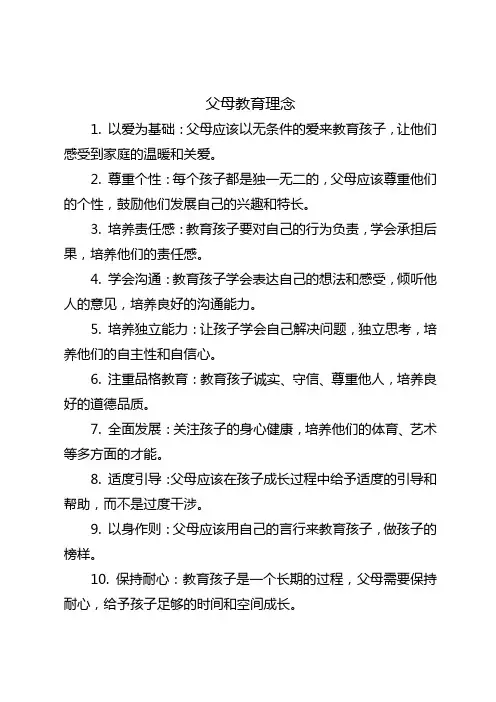 父母教育理念

1. 以爱为基础：父母应该以无条件的爱来教育孩子，让他们感受到家庭的温暖和关爱。

2. 尊重个性：每个孩子都是独一无二的，父母应该尊重他们的个性，鼓励他们发展自己的兴趣和特长。

3. 培养责任感：教育孩子要对自己的行为负责，学会承担后果，培养他们的责任感。

4. 学会沟通：教育孩子学会表达自己的想法和感受，倾听他人的意见，培养良好的沟通能力。

5. 培养独立能力：让孩子学会自己解决问题，独立思考，培养他们的自主性和自信心。

6. 注重品格教育：教育孩子诚实、守信、尊重他人，培养良好的道德品质。

7. 全面发展：关注孩子的身心健康，培养他们的体育、艺术等多方面的才能。

8. 适度引导：父母应该在孩子成长过程中给予适度的引导和帮助，而不是过度干涉。

9. 以身作则：父母应该用自己的言行来教育孩子，做孩子的榜样。

10. 保持耐心：教育孩子是一个长期的过程，父母需要保持耐心，给予孩子足够的时间和空间成长。